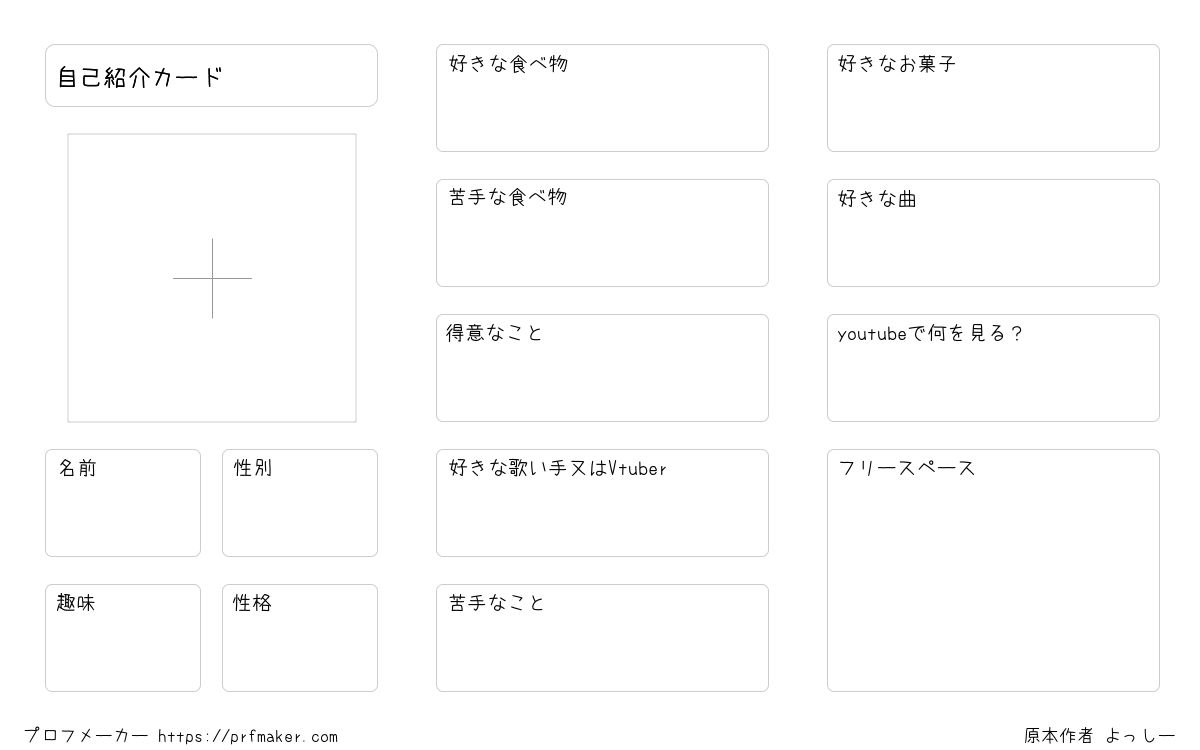 自己紹介カード

名前

性別

趣味

性格

好きな食べ物

苦手な食べ物

得意なこと

好きな歌い手又はVtuber

苦手なこと

好きなお菓子

好きな曲

youtubeで何を見る？

フリースペース

プロフメーカー https://prfmaker.com

原本作者 よっしー